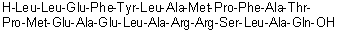 H-Leu-Leu-Glu-Phe-Tyr-Leu-Ala-Met-Pro-Phe-Ala-Thr-Pro-Met-Glu-Ala-Glu-Leu-Ala-Arg-Arg-Ser-Leu-Ala-Gln-OH